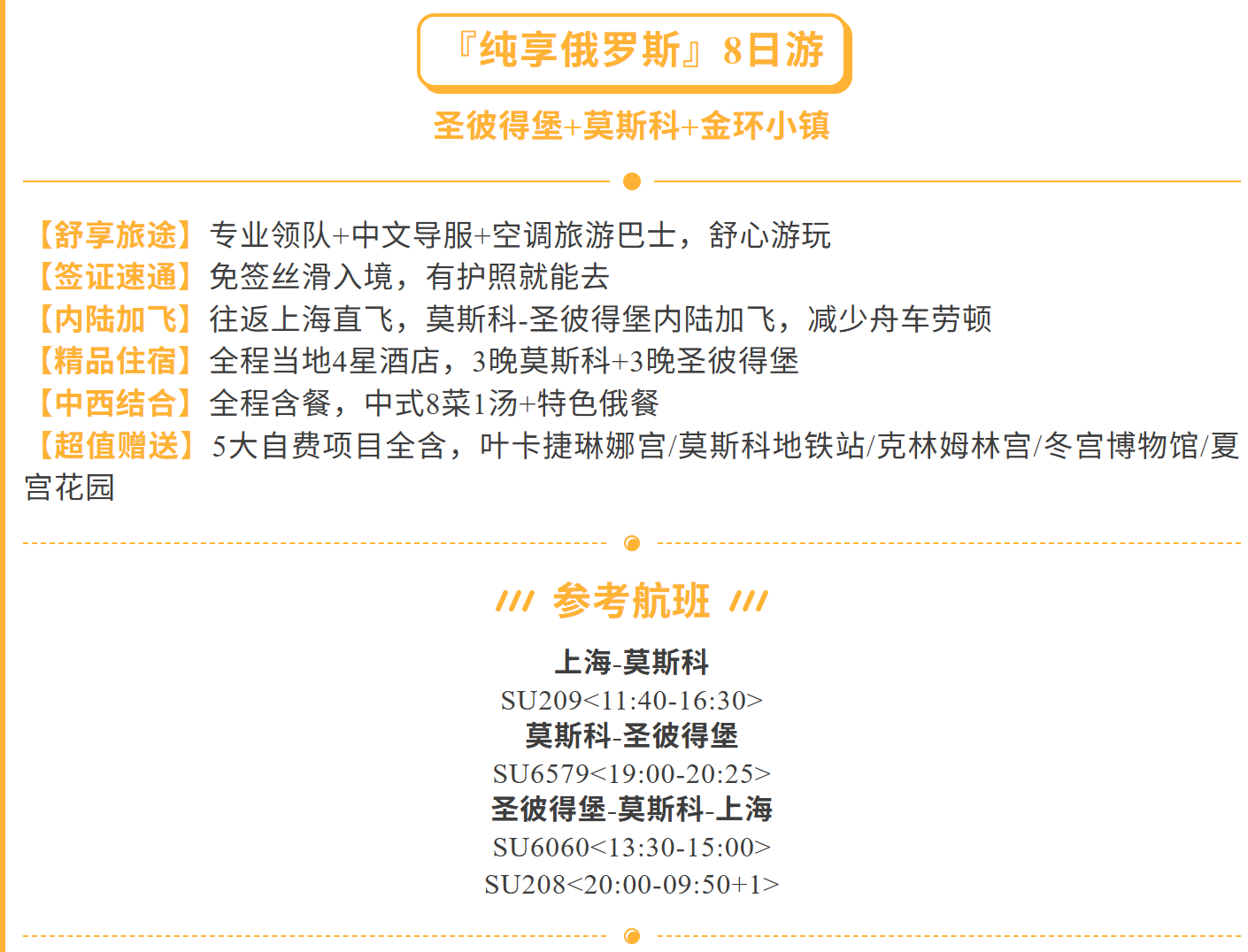 『纯享俄罗斯』8日游

圣彼得堡+莫斯科+金环小镇

【舒享旅途】专业领队+中文导服+空调旅游巴士，舒心游玩
【签证速通】免签丝滑入境，有护照就能去
【内陆加飞】往返上海直飞，莫斯科-圣彼得堡内陆加飞，减少舟车劳顿
【精品住宿】全程当地4星酒店，3晚莫斯科+3晚圣彼得堡
【中西结合】全程含餐，中式8菜1汤+特色俄餐
【超值赠送】5大自费项目全含，叶卡捷琳娜宫/莫斯科地铁站/克林姆林宫/冬宫博物馆/夏宫花园

/// 参考航班 ///

上海-莫斯科
SU209<11:40-16:30>
莫斯科-圣彼得堡
SU6579<19:00-20:25>
圣彼得堡-莫斯科-上海
SU6060<13:30-15:00>
SU208<20:00-09:50+1>